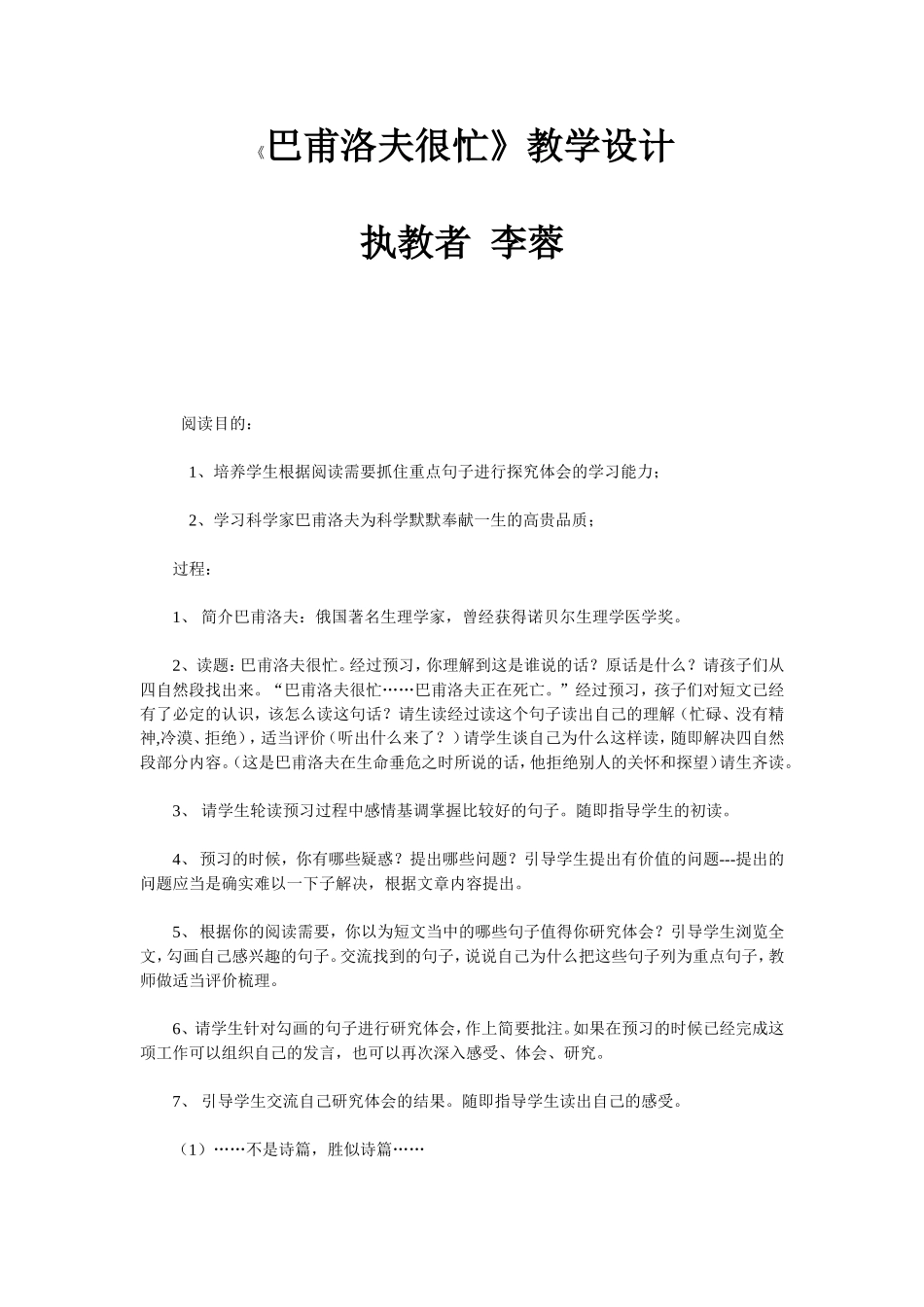 《巴甫洛夫很忙》教学设计

执教者 李蓉

阅读目的：

1、培养学生根据阅读需要抓住重点句子进行探究体会的学习能力；

2、学习科学家巴甫洛夫为科学默默奉献一生的高贵品质；

过程：

1、简介巴甫洛夫：俄国著名生理学家，曾经获得诺贝尔生理学医学奖。

2、读题：巴甫洛夫很忙。经过预习，你理解到这是谁说的话？原话是什么？请孩子们从四自然段找出来。“巴甫洛夫很忙……巴甫洛夫正在死亡。”经过预习，孩子们对短文已经有了必定的认识，该怎么读这句话？请生读经过读这个句子读出自己的理解（忙碌、没有精神,冷漠、拒绝），适当评价（听出什么来了？）请学生谈自己为什么这样读，随即解决四自然段部分内容。（这是巴甫洛夫在生命垂危之时所说的话，他拒绝别人的关怀和探望）请生齐读。

3、请学生轮读预习过程中感情基调掌握比较好的句子。随即指导学生的初读。

4、预习的时候，你有哪些疑惑？提出哪些问题？引导学生提出有价值的问题---提出的问题应当是确实难以一下子解决，根据文章内容提出。

5、根据你的阅读需要，你以为短文当中的哪些句子值得你研究体会？引导学生浏览全文，勾画自己感兴趣的句子。交流找到的句子，说说自己为什么把这些句子列为重点句子，教师做适当评价梳理。

6、请学生针对勾画的句子进行研究体会，作上简要批注。如果在预习的时候已经完成这项工作可以组织自己的发言，也可以再次深入感受、体会、研究。

7、引导学生交流自己研究体会的结果。随即指导学生读出自己的感受。

（1）……不是诗篇，胜似诗篇……